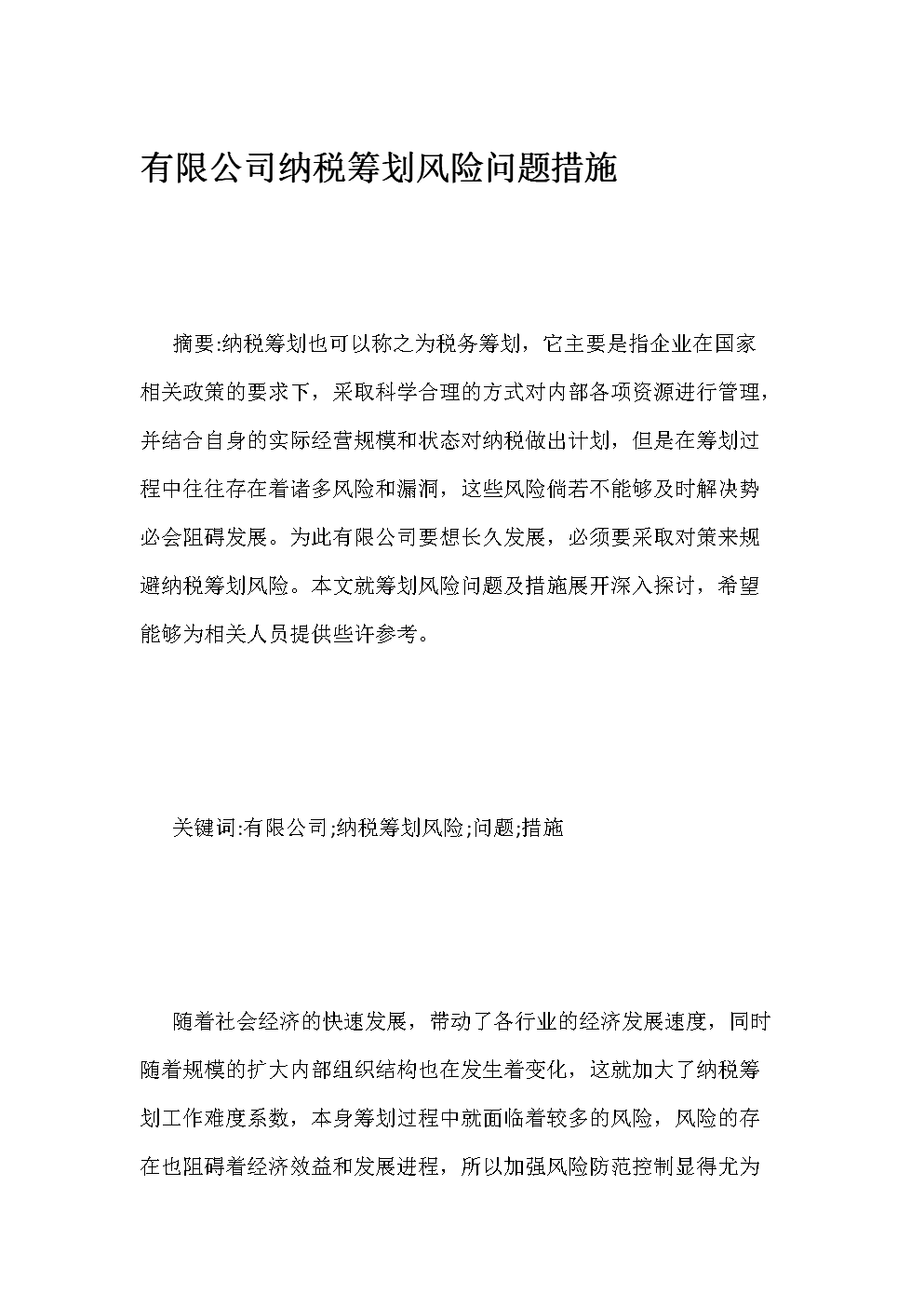 有限公司纳税筹划风险问题措施

摘要:纳税筹划也可以称之为税务筹划，它主要是指企业在国家相关政策的要求下，采取科学合理的方式对内部各项资源进行管理，并结合自身的实际经营规模和状态对纳税做出计划，但是在筹划过程中往往存在着诸多风险和漏洞，这些风险倘若不能够及时解决势必会阻碍发展。为此有限公司要想长久发展，必须要采取对策来规避纳税筹划风险。本文就筹划风险问题及措施展开深入探讨，希望能够为相关人员提供些许参考。

关键词:有限公司;纳税筹划风险;问题;措施

随着社会经济的快速发展，带动了各行业的经济发展速度，同时随着规模的扩大内部组织结构也在发生着变化，这就加大了纳税筹划工作难度系数，本身筹划过程中就面临着较多的风险，风险的存在也阻碍着经济效益和发展进程，所以加强风险防范控制显得尤为